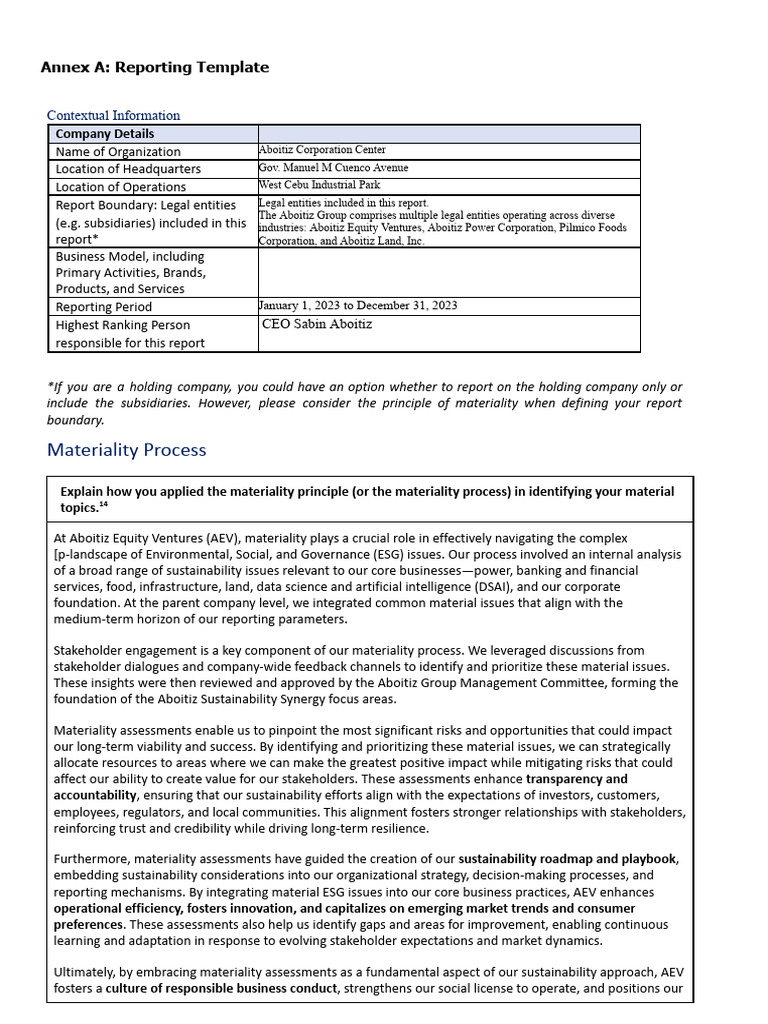 Annex A: Reporting Template

Contextual Information

| Company Details | |
|---|---|
| Name of Organization | Aboitiz Corporation Center |
| Location of Headquarters | Gov. Manuel M Cuenco Avenue |
| Location of Operations | West Cebu Industrial Park |
| Report Boundary: Legal entities (e.g. subsidiaries) included in this report* | Legal entities included in this report. The Aboitiz Group comprises multiple legal entities operating across diverse industries: Aboitiz Equity Ventures, Aboitiz Power Corporation, Pilmico Foods Corporation, and Aboitiz Land, Inc. |
| Business Model, including Primary Activities, Brands, Products, and Services | |
| Reporting Period | January 1, 2023 to December 31, 2023 |
| Highest Ranking Person responsible for this report | CEO Sabin Aboitiz |

*If you are a holding company, you could have an option whether to report on the holding company only or include the subsidiaries. However, please consider the principle of materiality when defining your report boundary.

Materiality Process

Explain how you applied the materiality principle (or the materiality process) in identifying your material topics.$^{14}$

At Aboitiz Equity Ventures (AEV), materiality plays a crucial role in effectively navigating the complex [p-landscape of Environmental, Social, and Governance (ESG) issues. Our process involved an internal analysis of a broad range of sustainability issues relevant to our core businesses—power, banking and financial services, food, infrastructure, land, data science and artificial intelligence (DSAI), and our corporate foundation. At the parent company level, we integrated common material issues that align with the medium-term horizon of our reporting parameters.

Stakeholder engagement is a key component of our materiality process. We leveraged discussions from stakeholder dialogues and company-wide feedback channels to identify and prioritize these material issues. These insights were then reviewed and approved by the Aboitiz Group Management Committee, forming the foundation of the Aboitiz Sustainability Synergy focus areas.

Materiality assessments enable us to pinpoint the most significant risks and opportunities that could impact our long-term viability and success. By identifying and prioritizing these material issues, we can strategically allocate resources to areas where we can make the greatest positive impact while mitigating risks that could affect our ability to create value for our stakeholders. These assessments enhance transparency and accountability, ensuring that our sustainability efforts align with the expectations of investors, customers, employees, regulators, and local communities. This alignment fosters stronger relationships with stakeholders, reinforcing trust and credibility while driving long-term resilience.

Furthermore, materiality assessments have guided the creation of our sustainability roadmap and playbook, embedding sustainability considerations into our organizational strategy, decision-making processes, and reporting mechanisms. By integrating material ESG issues into our core business practices, AEV enhances operational efficiency, fosters innovation, and capitalizes on emerging market trends and consumer preferences. These assessments also help us identify gaps and areas for improvement, enabling continuous learning and adaptation in response to evolving stakeholder expectations and market dynamics.

Ultimately, by embracing materiality assessments as a fundamental aspect of our sustainability approach, AEV fosters a culture of responsible business conduct, strengthens our social license to operate, and positions our